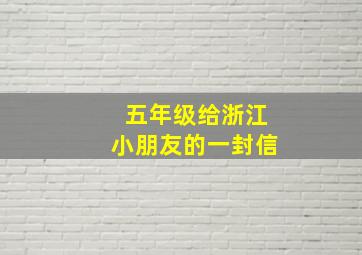 五年级给浙江
小朋友的一封信